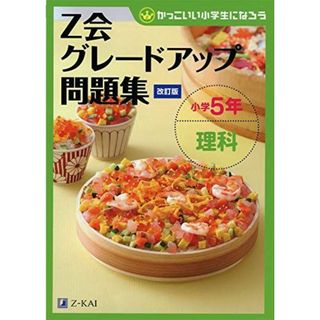 かっこいい小学生になろう

Z会
グレードアップ
問題集

改訂版

小学5年

理科

Z-KAI